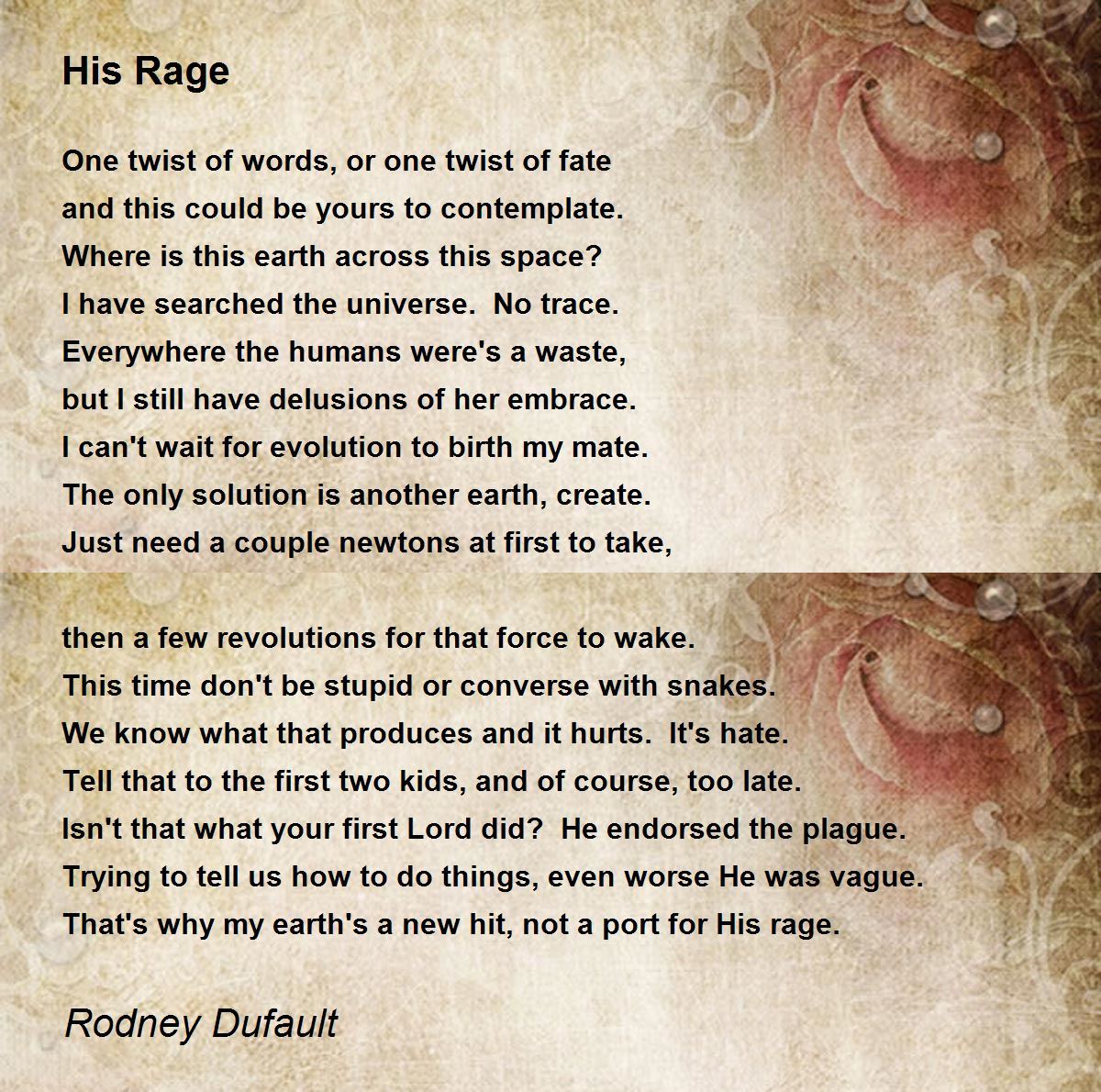 His Rage

One twist of words, or one twist of fate
and this could be yours to contemplate.
Where is this earth across this space?
I have searched the universe.  No trace.
Everywhere the humans were's a waste,
but I still have delusions of her embrace.
I can't wait for evolution to birth my mate.
The only solution is another earth, create.
Just need a couple newtons at first to take,

then a few revolutions for that force to wake.
This time don't be stupid or converse with snakes.
We know what that produces and it hurts.  It's hate.
Tell that to the first two kids, and of course, too late.
Isn't that what your first Lord did?  He endorsed the plague.
Trying to tell us how to do things, even worse He was vague.
That's why my earth's a new hit, not a port for His rage.

Rodney Dufault